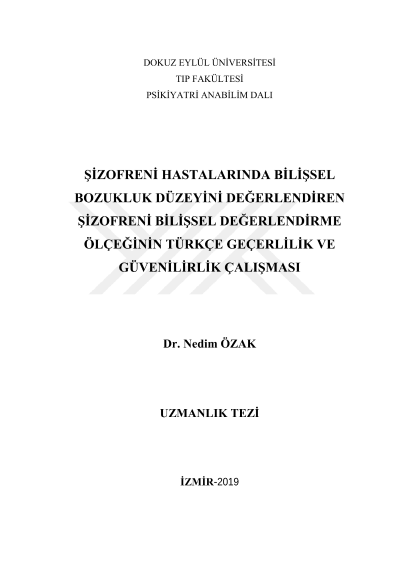 DOKUZ EYLÜL ÜNİVERSİTESİ
TIP FAKÜLTESİ
PSİKİYATRİ ANABİLİM DALI

ŞİZOFRENİ HASTALARINDA BİLİŞSEL BOZUKLUK DÜZEYİNİ DEĞERLENDİREN ŞİZOFRENİ BİLİŞSEL DEĞERLENDİRME ÖLÇEĞİNİN TÜRKÇE GEÇERLİLİK VE GÜVENİLİRLİK ÇALIŞMASI

Dr. Nedim ÖZAK

UZMANLIK TEZİ

İZMİR-2019